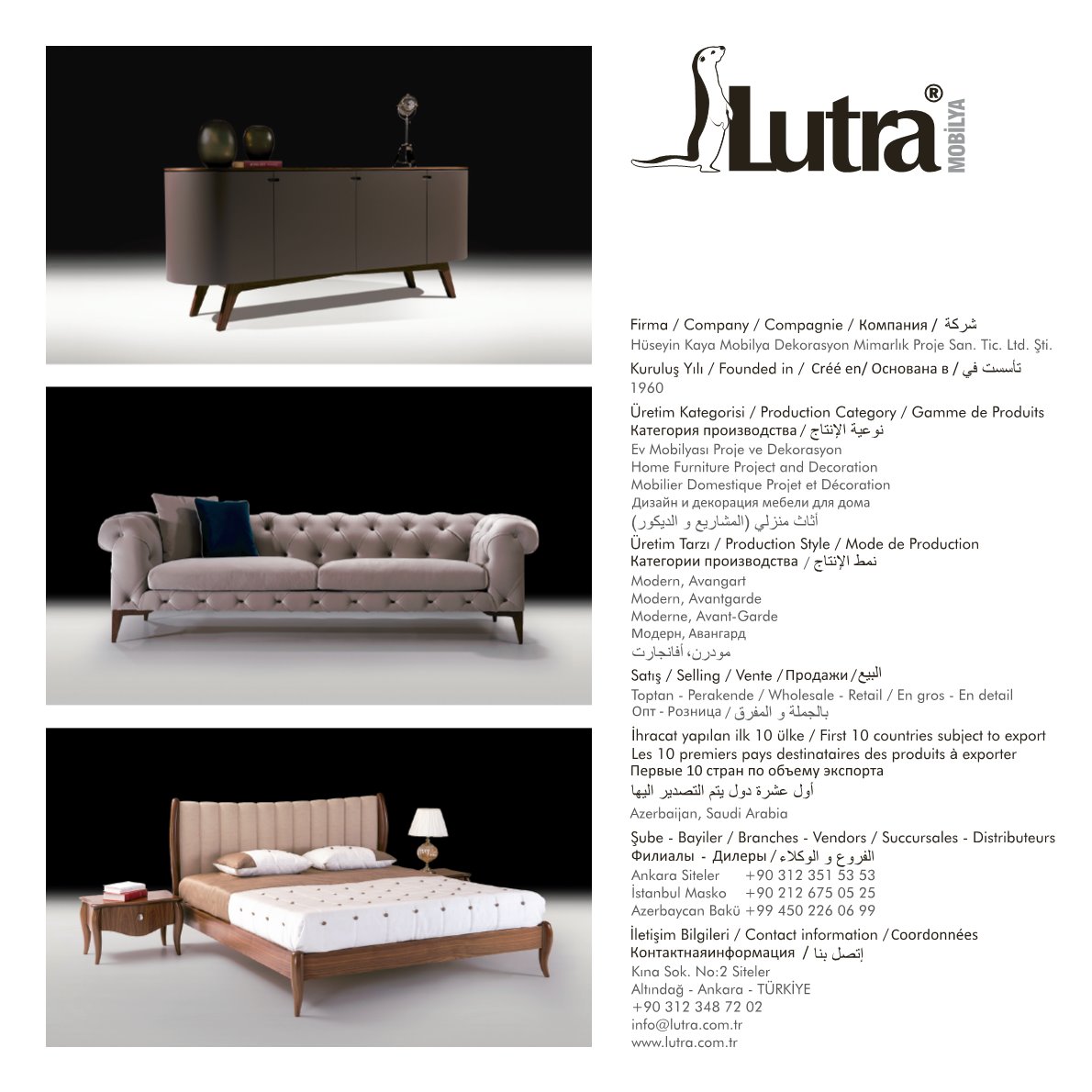 Lutra®
MOBİLYA

Firma / Company / Compagnie / Компания / شركة
Hüseyin Kaya Mobilya Dekorasyon Mimarlık Proje San. Tic. Ltd. Şti.

Kuruluş Yılı / Founded in / Créé en/ Основана в / تأسست في
1960

Üretim Kategorisi / Production Category / Gamme de Produits
Категория производства / نوعية الإنتاج
Ev Mobilyası Proje ve Dekorasyon
Home Furniture Project and Decoration
Mobilier Domestique Projet et Décoration
Дизайн и декорация мебели для дома
أثاث منزلي (المشاريع و الديكور)

Üretim Tarzı / Production Style / Mode de Production
Категории производства / نمط الإنتاج
Modern, Avangart
Modern, Avantgarde
Moderne, Avant-Garde
Модерн, Авангард
مودرن، أفانجارت

Satış / Selling / Vente / Продажи / البيع
Toptan - Perakende / Wholesale - Retail / En gros - En detail
Опт - Розница / بالجملة و المفرق

İhracat yapılan ilk 10 ülke / First 10 countries subject to export
Les 10 premiers pays destinataires des produits à exporter
Первые 10 стран по объему экспорта
أول عشرة دول يتم التصدير اليها
Azerbaijan, Saudi Arabia

Şube - Bayiler / Branches - Vendors / Succursales - Distributeurs
Филиалы - Дилеры / الفروع و الوكلاء
Ankara Siteler +90 312 351 53 53
İstanbul Masko +90 212 675 05 25
Azerbaycan Bakü +99 450 226 06 99

İletişim Bilgileri / Contact information / Coordonnées
Контактнаяинформация / إتصل بنا
Kına Sok. No:2 Siteler
Altındağ - Ankara - TÜRKİYE
+90 312 348 72 02
info@lutra.com.tr
www.lutra.com.tr